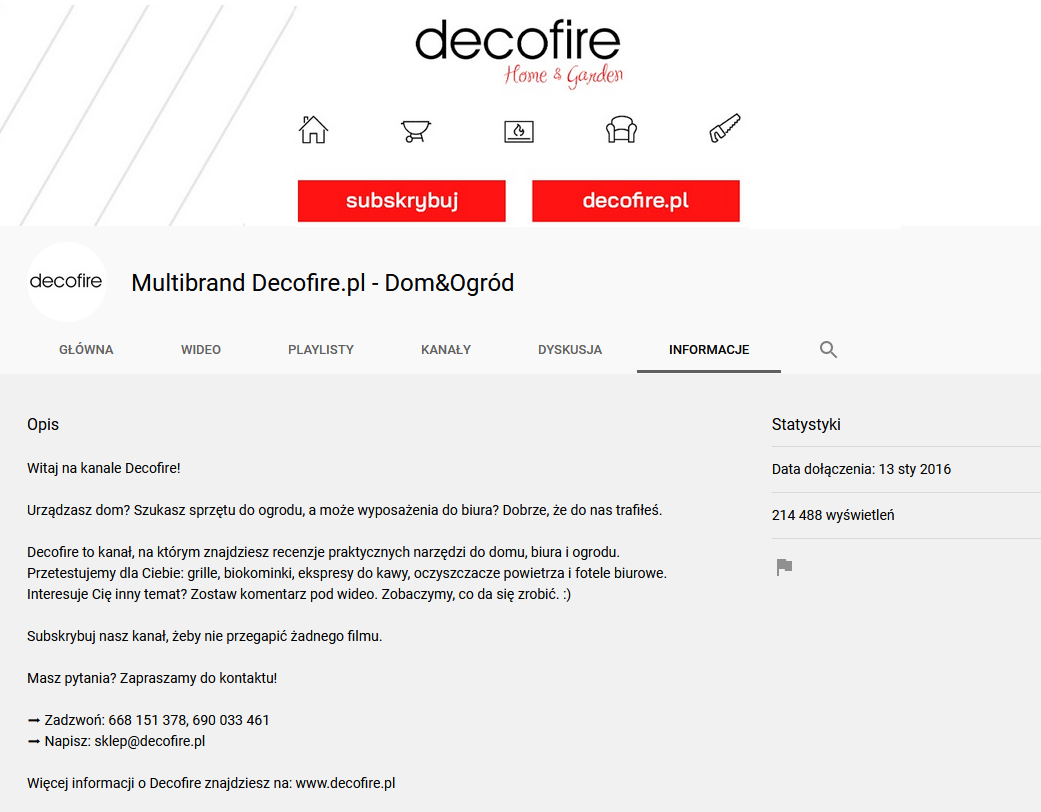 decofire
Home & Garden

subskrybuj

decofire.pl

decofire

Multibrand Decofire.pl - Dom&Ogród

GŁÓWNA WIDEO PLAYLISTY KANAŁY DYSKUSJA INFORMACJE

Opis

Witaj na kanale Decofire!

Urządzasz dom? Szukasz sprzętu do ogrodu, a może wyposażenia do biura? Dobrze, że do nas trafiłeś.

Decofire to kanał, na którym znajdziesz recenzje praktycznych narzędzi do domu, biura i ogrodu.
Przetestujemy dla Ciebie: grille, biokominki, ekspresy do kawy, oczyszczacze powietrza i fotele biurowe.
Interesuje Cię inny temat? Zostaw komentarz pod wideo. Zobaczymy, co da się zrobić. :)

Subskrybuj nasz kanał, żeby nie przegapić żadnego filmu.

Masz pytania? Zapraszamy do kontaktu!

➞ Zadzwoń: 668 151 378, 690 033 461
➞ Napisz: sklep@decofire.pl

Więcej informacji o Decofire znajdziesz na: www.decofire.pl

Statystyki

Data dołączenia: 13 sty 2016

214 488 wyświetleń